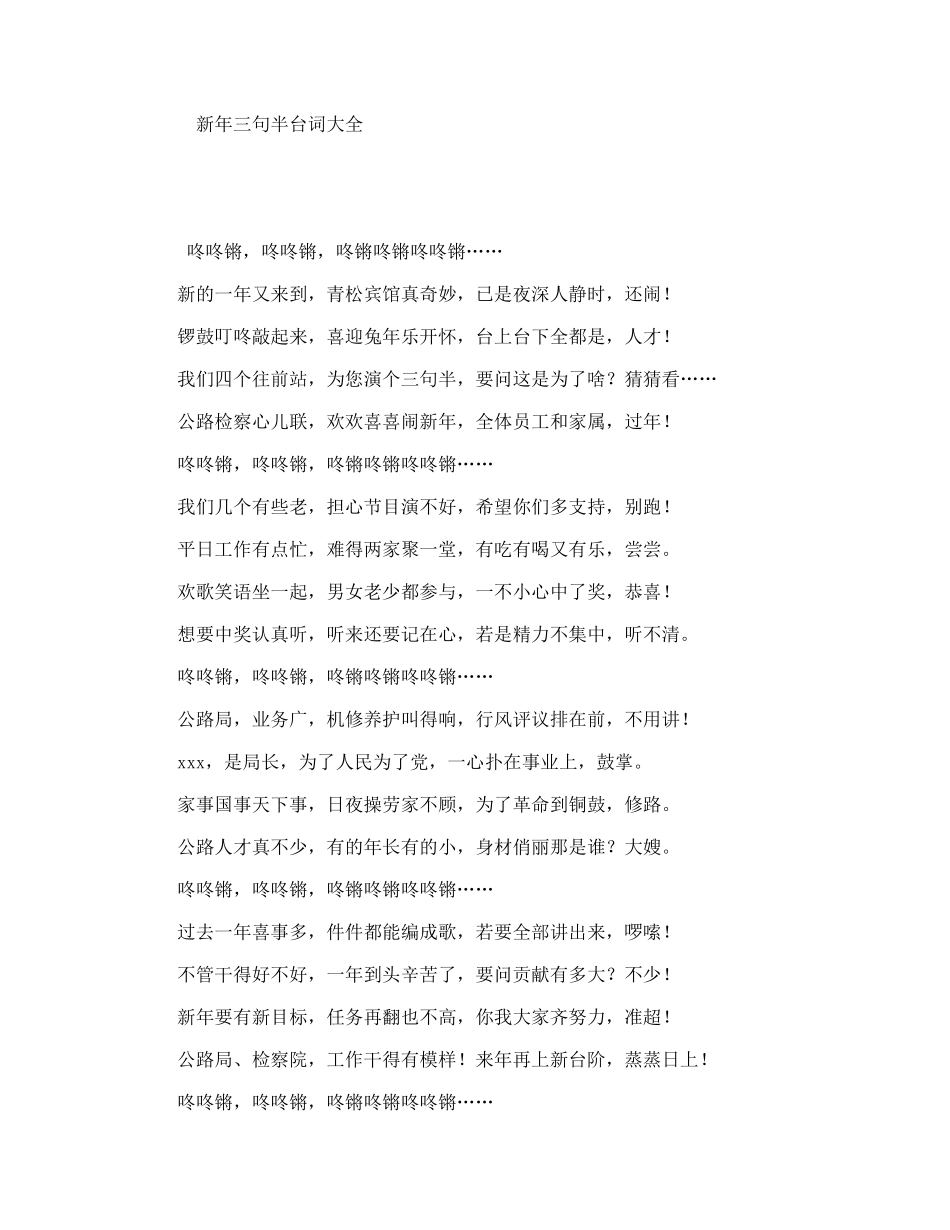 新年三句半台词大全

咚咚锵，咚咚锵，咚锵咚锵咚咚锵……

新的一年又来到，青松宾馆真奇妙，已是夜深人静时，还闹！

锣鼓叮咚敲起来，喜迎兔年乐开怀，台上台下全都是，人才！

我们四个往前站，为您演个三句半，要问这是为了啥？猜猜看……

公路检察心儿联，欢欢喜喜闹新年，全体员工和家属，过年！

咚咚锵，咚咚锵，咚锵咚锵咚咚锵……

我们几个有些老，担心节目演不好，希望你们多支持，别跑！

平日工作有点忙，难得两家聚一堂，有吃有喝又有乐，尝尝。

欢歌笑语坐一起，男女老少都参与，一不小心中了奖，恭喜！

想要中奖认真听，听来还要记在心，若是精力不集中，听不清。

咚咚锵，咚咚锵，咚锵咚锵咚咚锵……

公路局，业务广，机修养护叫得响，行风评议排在前，不用讲！

xxx，是局长，为了人民为了党，一心扑在事业上，鼓掌。

家事国事天下事，日夜操劳家不顾，为了革命到铜鼓，修路。

公路人才真不少，有的年长有的小，身材俏丽那是谁？大嫂。

咚咚锵，咚咚锵，咚锵咚锵咚咚锵……

过去一年喜事多，件件都能编成歌，若要全部讲出来，啰嗦！

不管干得好不好，一年到头辛苦了，要问贡献有多大？不少！

新年要有新目标，任务再翻也不高，你我大家齐努力，准超！

公路局、检察院，工作干得有模样！来年再上新台阶，蒸蒸日上！

咚咚锵，咚咚锵，咚锵咚锵咚咚锵……